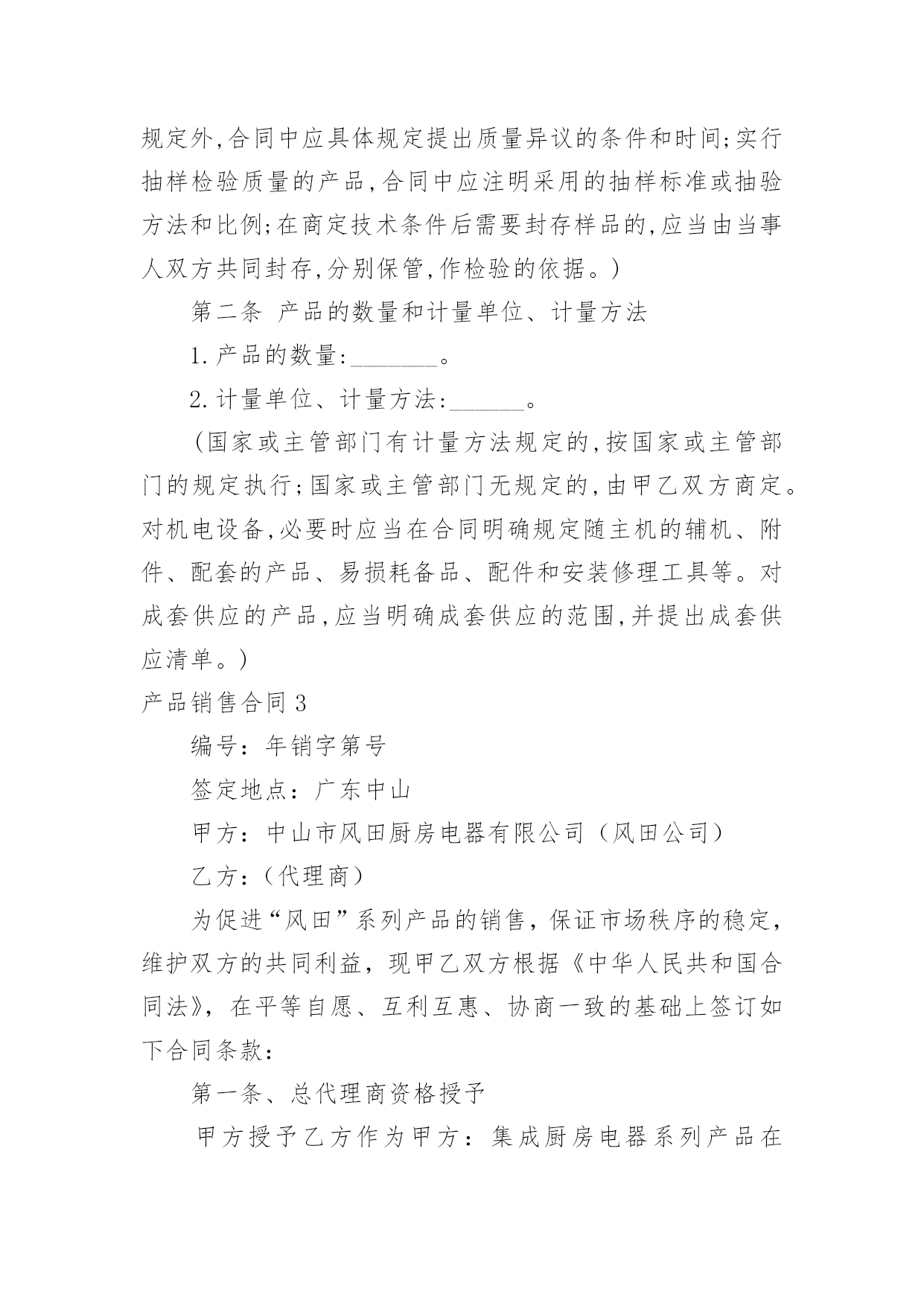 规定外,合同中应具体规定提出质量异议的条件和时间;实行抽样检验质量的产品,合同中应注明采用的抽样标准或抽验方法和比例;在商定技术条件后需要封存样品的,应当由当事人双方共同封存,分别保管,作检验的依据。)

第二条 产品的数量和计量单位、计量方法

1.产品的数量:_______。

2.计量单位、计量方法:______。

(国家或主管部门有计量方法规定的,按国家或主管部门的规定执行;国家或主管部门无规定的,由甲乙双方商定。对机电设备,必要时应当在合同明确规定随主机的辅机、附件、配套的产品、易损耗备品、配件和安装修理工具等。对成套供应的产品,应当明确成套供应的范围,并提出成套供应清单。)

产品销售合同3

编号:年销字第号

签定地点:广东中山

甲方:中山市风田厨房电器有限公司(风田公司)

乙方:(代理商)

为促进“风田”系列产品的销售,保证市场秩序的稳定,维护双方的共同利益,现甲乙双方根据《中华人民共和国合同法》,在平等自愿、互利互惠、协商一致的基础上签订如下合同条款:

第一条、总代理商资格授予

甲方授予乙方作为甲方:集成厨房电器系列产品在